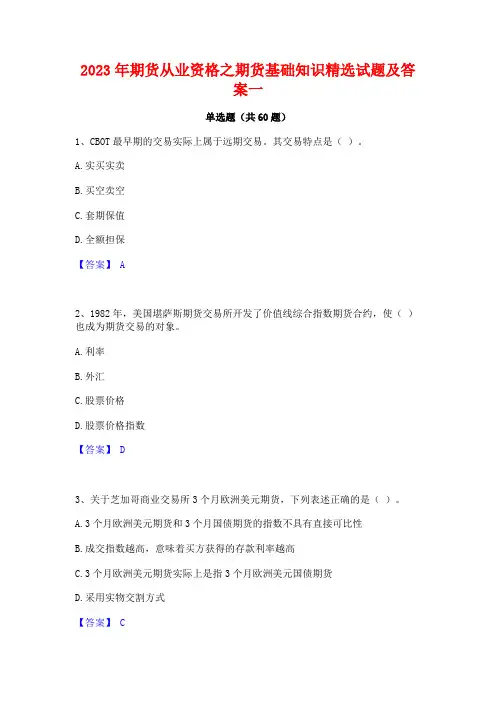 2023 年期货从业资格之期货基础知识精选试题及答案一

单选题（共 60 题）

1、CBOT 最早期的交易实际上属于远期交易。其交易特点是（ ）。

A. 实买实卖

B. 买空卖空

C. 套期保值

D. 全额担保

【答案】 A

2、1982 年，美国堪萨斯期货交易所开发了价值线综合指数期货合约，使（ ）也成为期货交易的对象。

A. 利率

B. 外汇

C. 股票价格

D. 股票价格指数

【答案】 D

3、关于芝加哥商业交易所 3 个月欧洲美元期货，下列表述正确的是（ ）。

A. 3 个月欧洲美元期货和 3 个月国债期货的指数不具有直接可比性

B. 成交指数越高，意味着买方获得的存款利率越高

C. 3 个月欧洲美元期货实际上是指 3 个月欧洲美元国债期货

D. 采用实物交割方式

【答案】 C